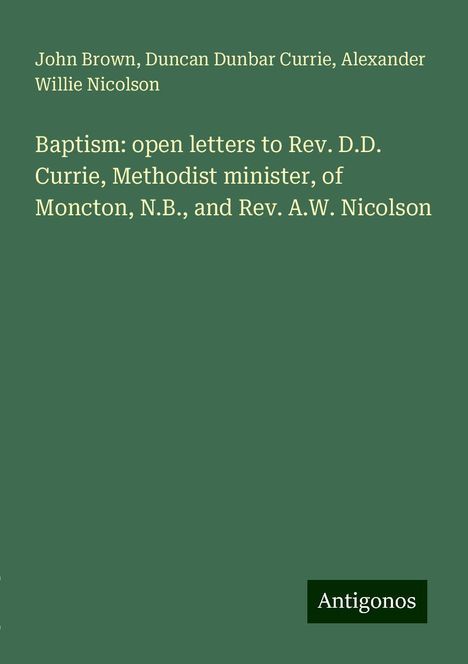 John Brown, Duncan Dunbar Currie, Alexander Willie Nicolson

Baptism: open letters to Rev. D.D. Currie, Methodist minister, of Moncton, N.B., and Rev. A.W. Nicolson

Antigonos